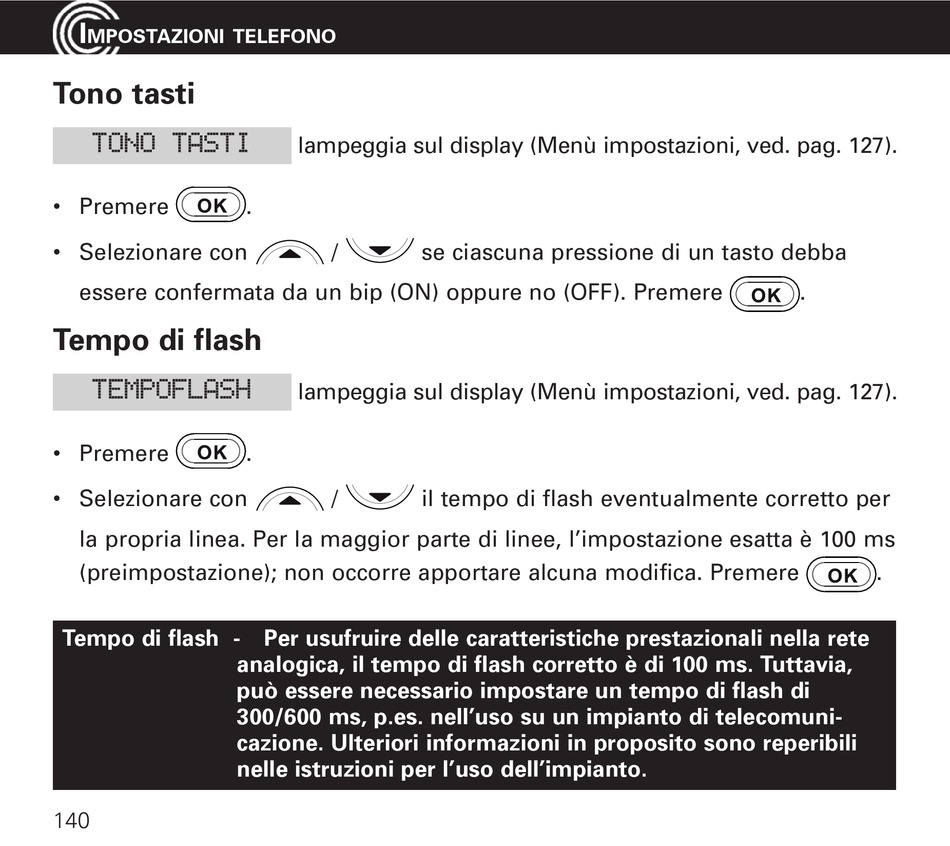 IMPOSTAZIONI TELEFONO

Tono tasti

TONO TASTI lampeggia sul display (Menù impostazioni, ved. pag. 127).

• Premere OK.

• Selezionare con / se ciascuna pressione di un tasto debba essere confermata da un bip (ON) oppure no (OFF). Premere OK.

Tempo di flash

TEMPOFLASH lampeggia sul display (Menù impostazioni, ved. pag. 127).

• Premere OK.

• Selezionare con / il tempo di flash eventualmente corretto per la propria linea. Per la maggior parte di linee, l'impostazione esatta è 100 ms (preimpostazione); non occorre apportare alcuna modifica. Premere OK.

Tempo di flash - Per usufruire delle caratteristiche prestazionali nella rete analogica, il tempo di flash corretto è di 100 ms. Tuttavia, può essere necessario impostare un tempo di flash di 300/600 ms, p.es. nell'uso su un impianto di telecomunicazione. Ulteriori informazioni in proposito sono reperibili nelle istruzioni per l'uso dell'impianto.

140